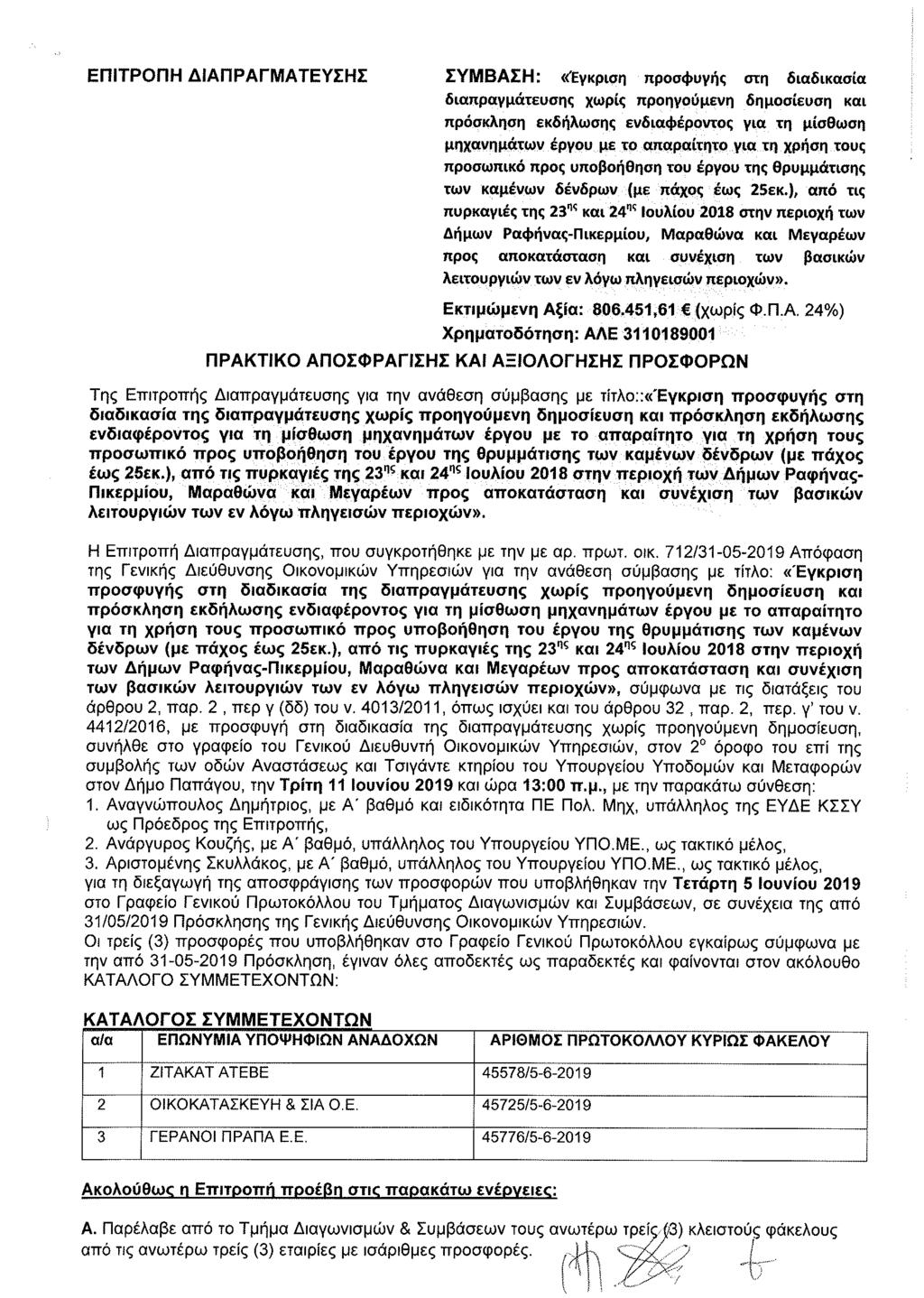 ΕΠΙΤΡΟΠΗ ΔΙΑΠΡΑΓΜΑΤΕΥΣΗΣ

ΣΥΜΒΑΣΗ: «Έγκριση προσφυγής στη διαδικασία διαπραγμάτευσης χωρίς προηγούμενη δημοσίευση και πρόσκληση εκδήλωσης ενδιαφέροντος για τη μίσθωση μηχανημάτων έργου με το απαραίτητο για τη χρήση τους προσωπικό προς υποβοήθηση του έργου της θρυμμάτισης των καμένων δένδρων (με πάχος έως 25εκ.), από τις πυρκαγιές της $23^{ης}$ και $24^{ης}$ Ιουλίου 2018 στην περιοχή των Δήμων Ραφήνας-Πικερμίου, Μαραθώνα και Μεγαρέων προς αποκατάσταση και συνέχιση των βασικών λειτουργιών των εν λόγω πληγεισών περιοχών».

Εκτιμώμενη Αξία: 806.451,61 € (χωρίς Φ.Π.Α. 24%)
Χρηματοδότηση: ΑΛΕ 3110189001

ΠΡΑΚΤΙΚΟ ΑΠΟΣΦΡΑΓΙΣΗΣ ΚΑΙ ΑΞΙΟΛΟΓΗΣΗΣ ΠΡΟΣΦΟΡΩΝ

Της Επιτροπής Διαπραγμάτευσης για την ανάθεση σύμβασης με τίτλο::«Έγκριση προσφυγής στη διαδικασία της διαπραγμάτευσης χωρίς προηγούμενη δημοσίευση και πρόσκληση εκδήλωσης ενδιαφέροντος για τη μίσθωση μηχανημάτων έργου με το απαραίτητο για τη χρήση τους προσωπικό προς υποβοήθηση του έργου της θρυμμάτισης των καμένων δένδρων (με πάχος έως 25εκ.), από τις πυρκαγιές της $23^{ης}$ και $24^{ης}$ Ιουλίου 2018 στην περιοχή των Δήμων Ραφήνας-Πικερμίου, Μαραθώνα και Μεγαρέων προς αποκατάσταση και συνέχιση των βασικών λειτουργιών των εν λόγω πληγεισών περιοχών».

Η Επιτροπή Διαπραγμάτευσης, που συγκροτήθηκε με την με αρ. πρωτ. οικ. 712/31-05-2019 Απόφαση της Γενικής Διεύθυνσης Οικονομικών Υπηρεσιών για την ανάθεση σύμβασης με τίτλο: «Έγκριση προσφυγής στη διαδικασία της διαπραγμάτευσης χωρίς προηγούμενη δημοσίευση και πρόσκληση εκδήλωσης ενδιαφέροντος για τη μίσθωση μηχανημάτων έργου με το απαραίτητο για τη χρήση τους προσωπικό προς υποβοήθηση του έργου της θρυμμάτισης των καμένων δένδρων (με πάχος έως 25εκ.), από τις πυρκαγιές της $23^{ης}$ και $24^{ης}$ Ιουλίου 2018 στην περιοχή των Δήμων Ραφήνας-Πικερμίου, Μαραθώνα και Μεγαρέων προς αποκατάσταση και συνέχιση των βασικών λειτουργιών των εν λόγω πληγεισών περιοχών», σύμφωνα με τις διατάξεις του άρθρου 2, παρ. 2 , περ γ (δδ) του ν. 4013/2011, όπως ισχύει και του άρθρου 32 , παρ. 2, περ. γ' του ν. 4412/2016, με προσφυγή στη διαδικασία της διαπραγμάτευσης χωρίς προηγούμενη δημοσίευση, συνήλθε στο γραφείο του Γενικού Διευθυντή Οικονομικών Υπηρεσιών, στον $2^{ο}$ όροφο του επί της συμβολής των οδών Αναστάσεως και Τσιγάντε κτηρίου του Υπουργείου Υποδομών και Μεταφορών στον Δήμο Παπάγου, την Τρίτη 11 Ιουνίου 2019 και ώρα 13:00 π.μ., με την παρακάτω σύνθεση:
1. Αναγνώπουλος Δημήτριος, με Α΄ βαθμό και ειδικότητα ΠΕ Πολ. Μηχ, υπάλληλος της ΕΥΔΕ ΚΣΣΥ ως Πρόεδρος της Επιτροπής,
2. Ανάργυρος Κουζής, με Α΄ βαθμό, υπάλληλος του Υπουργείου ΥΠΟ.ΜΕ., ως τακτικό μέλος,
3. Αριστομένης Σκυλλάκος, με Α΄ βαθμό, υπάλληλος του Υπουργείου ΥΠΟ.ΜΕ., ως τακτικό μέλος,
για τη διεξαγωγή της αποσφράγισης των προσφορών που υποβλήθηκαν την Τετάρτη 5 Ιουνίου 2019 στο Γραφείο Γενικού Πρωτοκόλλου του Τμήματος Διαγωνισμών και Συμβάσεων, σε συνέχεια της από 31/05/2019 Πρόσκλησης της Γενικής Διεύθυνσης Οικονομικών Υπηρεσιών.
Οι τρείς (3) προσφορές που υποβλήθηκαν στο Γραφείο Γενικού Πρωτοκόλλου εγκαίρως σύμφωνα με την από 31-05-2019 Πρόσκληση, έγιναν όλες αποδεκτές ως παραδεκτές και φαίνονται στον ακόλουθο ΚΑΤΑΛΟΓΟ ΣΥΜΜΕΤΕΧΟΝΤΩΝ:

ΚΑΤΑΛΟΓΟΣ ΣΥΜΜΕΤΕΧΟΝΤΩΝ

| α/α | ΕΠΩΝΥΜΙΑ ΥΠΟΨΗΦΙΩΝ ΑΝΑΔΟΧΩΝ | ΑΡΙΘΜΟΣ ΠΡΩΤΟΚΟΛΛΟΥ ΚΥΡΙΩΣ ΦΑΚΕΛΟΥ |
|---|---|---|
| 1 | ΖΙΤΑΚΑΤ ΑΤΕΒΕ | 45578/5-6-2019 |
| 2 | ΟΙΚΟΚΑΤΑΣΚΕΥΗ & ΣΙΑ Ο.Ε. | 45725/5-6-2019 |
| 3 | ΓΕΡΑΝΟΙ ΠΡΑΠΑ Ε.Ε. | 45776/5-6-2019 |

Ακολούθως η Επιτροπή προέβη στις παρακάτω ενέργειες:

Α. Παρέλαβε από το Τμήμα Διαγωνισμών & Συμβάσεων τους ανωτέρω τρείς (3) κλειστούς φάκελους από τις ανωτέρω τρείς (3) εταιρίες με ισάριθμες προσφορές.